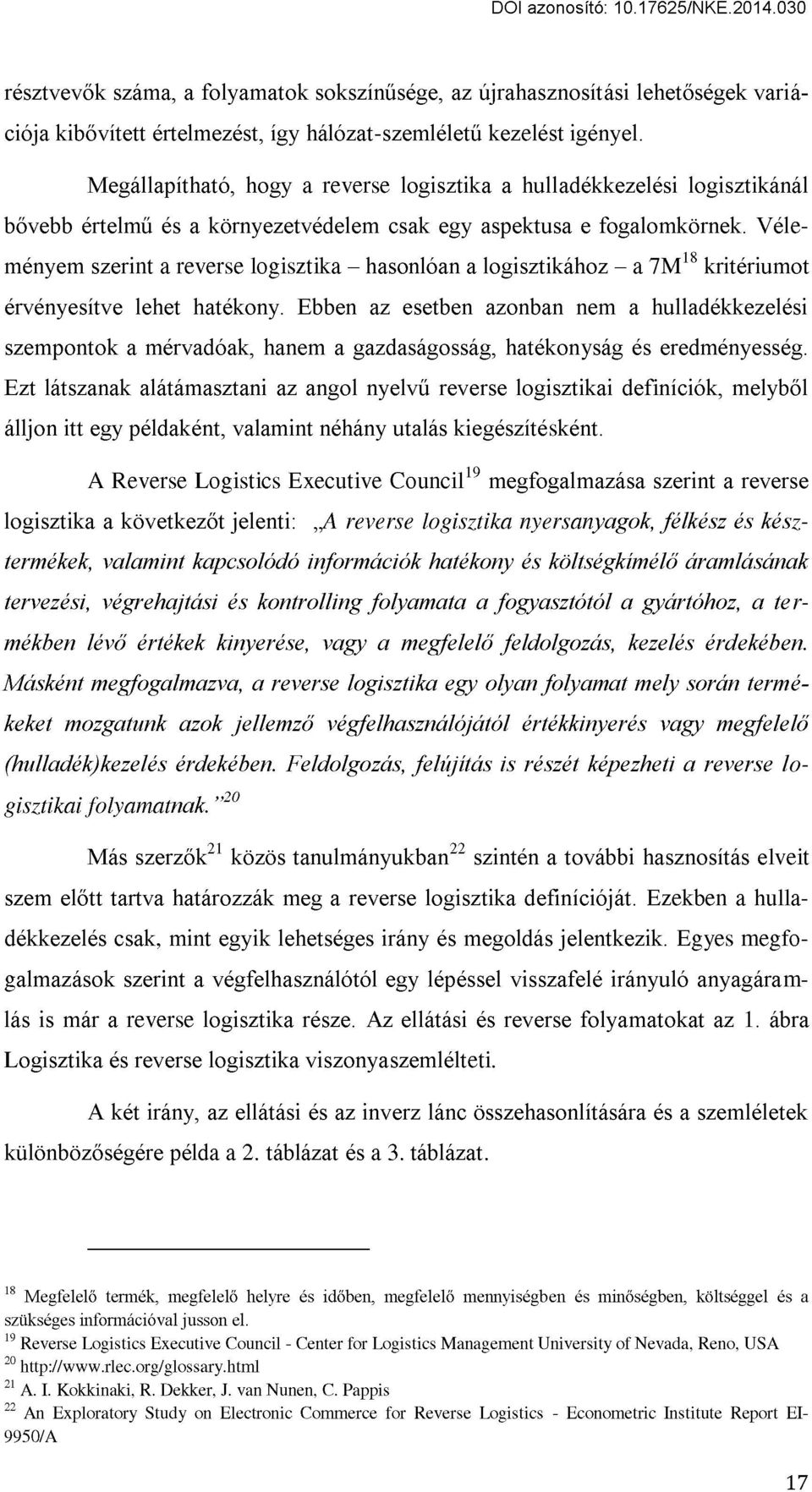 DOI azonosító: 10.17625/NKE.2014.030

résztvevők száma, a folyamatok sokszínűsége, az újrahasznosítási lehetőségek variációja kibővített értelmezést, így hálózat-szemléletű kezelést igényel.

Megállapítható, hogy a reverse logisztika a hulladékkezelési logisztikánál bővebb értelmű és a környezetvédelem csak egy aspektusa e fogalomkörnek. Véleményem szerint a reverse logisztika – hasonlóan a logisztikához – a 7M$^{18}$ kritériumot érvényesítve lehet hatékony. Ebben az esetben azonban nem a hulladékkezelési szempontok a mérvadóak, hanem a gazdaságosság, hatékonyság és eredményesség. Ezt látszanak alátámasztani az angol nyelvű reverse logisztikai definíciók, melyből álljon itt egy példaként, valamint néhány utalás kiegészítésként.

A Reverse Logistics Executive Council$^{19}$ megfogalmazása szerint a reverse logisztika a következőt jelenti: „A reverse logisztika nyersanyagok, félkész és késztermékek, valamint kapcsolódó információk hatékony és költségkímélő áramlásának tervezési, végrehajtási és kontrolling folyamata a fogyasztótól a gyártóhoz, a termékben lévő értékek kinyerése, vagy a megfelelő feldolgozás, kezelés érdekében. Másként megfogalmazva, a reverse logisztika egy olyan folyamat mely során termékeket mozgatunk azok jellemző végfelhasználójától értékkinyerés vagy megfelelő (hulladék)kezelés érdekében. Feldolgozás, felújítás is részét képezheti a reverse logisztikai folyamatnak.”$^{20}$

Más szerzők$^{21}$ közös tanulmányukban$^{22}$ szintén a további hasznosítás elveit szem előtt tartva határozzák meg a reverse logisztika definícióját. Ezekben a hulladékkezelés csak, mint egyik lehetséges irány és megoldás jelentkezik. Egyes megfogalmazások szerint a végfelhasználótól egy lépéssel visszafelé irányuló anyagáramlás is már a reverse logisztika része. Az ellátási és reverse folyamatokat az 1. ábra Logisztika és reverse logisztika viszonyaszemlélteti.

A két irány, az ellátási és az inverz lánc összehasonlítására és a szemléletek különbözőségére példa a 2. táblázat és a 3. táblázat.

$^{18}$ Megfelelő termék, megfelelő helyre és időben, megfelelő mennyiségben és minőségben, költséggel és a szükséges információval jusson el.
$^{19}$ Reverse Logistics Executive Council - Center for Logistics Management University of Nevada, Reno, USA
$^{20}$ http://www.rlec.org/glossary.html
$^{21}$ A. I. Kokkinaki, R. Dekker, J. van Nunen, C. Pappis
$^{22}$ An Exploratory Study on Electronic Commerce for Reverse Logistics - Econometric Institute Report EI-9950/A

17